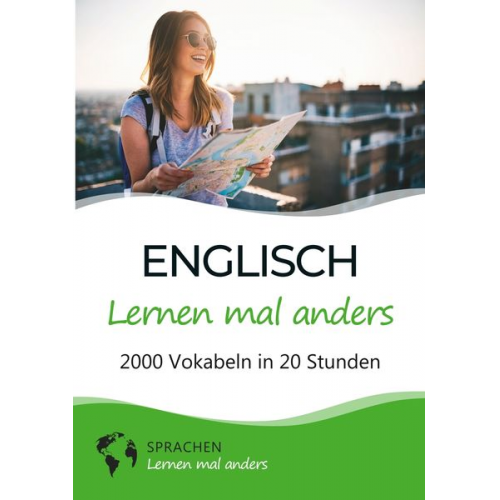 ENGLISCH
Lernen mal anders

2000 Vokabeln in 20 Stunden

SPRACHEN
Lernen mal anders